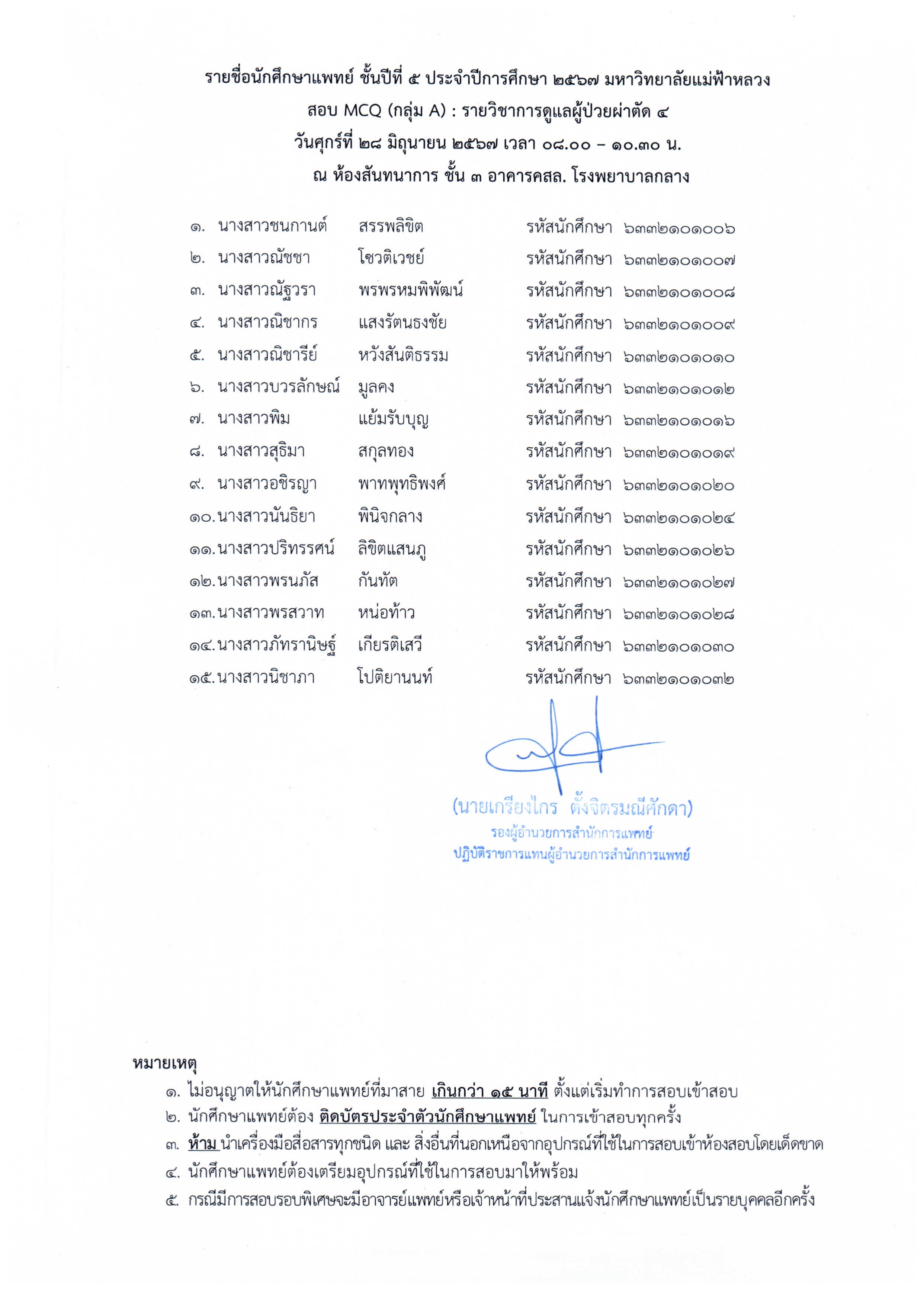 รายชื่อนักศึกษาแพทย์ ชั้นปีที่ ๕ ประจำปีการศึกษา ๒๕๖๗ มหาวิทยาลัยแม่ฟ้าหลวง
สอบ MCQ (กลุ่ม A) : รายวิชาการดูแลผู้ป่วยผ่าตัด ๔
วันศุกร์ที่ ๒๘ มิถุนายน ๒๕๖๗ เวลา ๐๘.๐๐ – ๑๐.๓๐ น.
ณ ห้องสันทนาการ ชั้น ๓ อาคารคสล. โรงพยาบาลกลาง

๑. นางสาวชนกานต์ สรรพลิขิต รหัสนักศึกษา ๖๓๓๒๑๐๑๐๐๖
๒. นางสาวณัชชา โชวติเวชย์ รหัสนักศึกษา ๖๓๓๒๑๐๑๐๐๗
๓. นางสาวณัฐวรา พรพรหมพิพัฒน์ รหัสนักศึกษา ๖๓๓๒๑๐๑๐๐๘
๔. นางสาวณิชากร แสงรัตนธงชัย รหัสนักศึกษา ๖๓๓๒๑๐๑๐๐๙
๕. นางสาวณิชารีย์ หวังสันติธรรม รหัสนักศึกษา ๖๓๓๒๑๐๑๐๑๐
๖. นางสาวบวรลักษณ์ มูลคง รหัสนักศึกษา ๖๓๓๒๑๐๑๐๑๒
๗. นางสาวพิม แย้มรับบุญ รหัสนักศึกษา ๖๓๓๒๑๐๑๐๑๖
๘. นางสาวสุธิมา สกุลทอง รหัสนักศึกษา ๖๓๓๒๑๐๑๐๑๙
๙. นางสาวอชิรญา พาทพุทธิพงศ์ รหัสนักศึกษา ๖๓๓๒๑๐๑๐๒๐
๑๐. นางสาวนันธิยา พินิจกลาง รหัสนักศึกษา ๖๓๓๒๑๐๑๐๒๔
๑๑. นางสาวปริทรรศน์ ลิขิตแสนภู รหัสนักศึกษา ๖๓๓๒๑๐๑๐๒๖
๑๒. นางสาวพรนภัส กันทัต รหัสนักศึกษา ๖๓๓๒๑๐๑๐๒๗
๑๓. นางสาวพรสวาท หน่อท้าว รหัสนักศึกษา ๖๓๓๒๑๐๑๐๒๘
๑๔. นางสาวภัทรานิษฐ์ เกียรติเสวี รหัสนักศึกษา ๖๓๓๒๑๐๑๐๓๐
๑๕. นางสาวนิชาภา โปติยานนท์ รหัสนักศึกษา ๖๓๓๒๑๐๑๐๓๒

(นายเกรียงไกร ตั้งจิตรมณีศักดา)
รองผู้อำนวยการสำนักการแพทย์
ปฏิบัติราชการแทนผู้อำนวยการสำนักการแพทย์

หมายเหตุ
๑. ไม่อนุญาตให้นักศึกษาแพทย์ที่มาสาย เกินกว่า ๑๕ นาที ตั้งแต่เริ่มทำการสอบเข้าสอบ
๒. นักศึกษาแพทย์ต้อง ติดบัตรประจำตัวนักศึกษาแพทย์ ในการเข้าสอบทุกครั้ง
๓. ห้าม นำเครื่องมือสื่อสารทุกชนิด และ สิ่งอื่นที่นอกเหนือจากอุปกรณ์ที่ใช้ในการสอบเข้าห้องสอบโดยเด็ดขาด
๔. นักศึกษาแพทย์ต้องเตรียมอุปกรณ์ที่ใช้ในการสอบมาให้พร้อม
๕. กรณีมีการสอบรอบพิเศษจะมีอาจารย์แพทย์หรือเจ้าหน้าที่ประสานแจ้งนักศึกษาแพทย์เป็นรายบุคคลอีกครั้ง